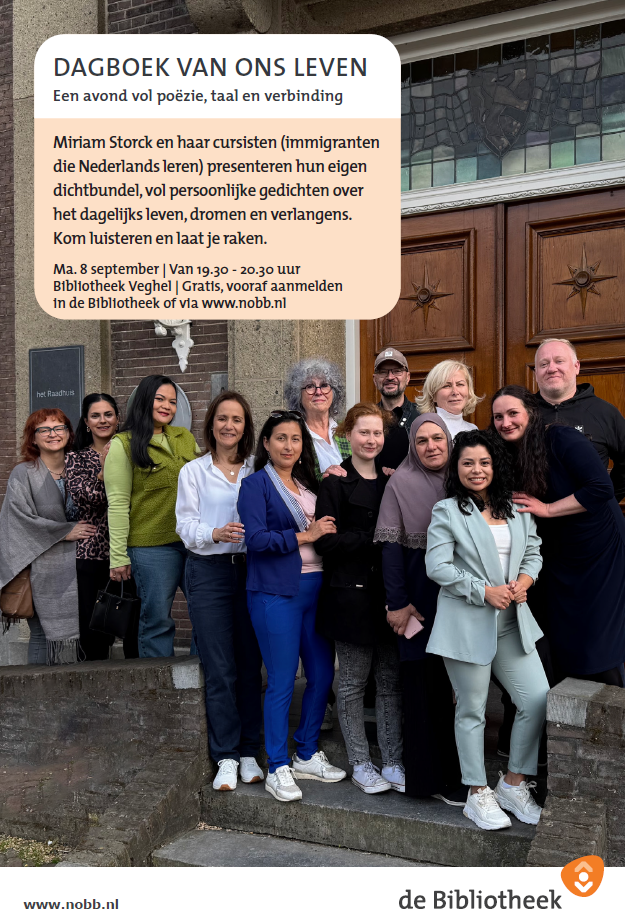 DAGBOEK VAN ONS LEVEN

Een avond vol poëzie, taal en verbinding

Miriam Storck en haar cursisten (immigranten die Nederlands leren) presenteren hun eigen dichtbundel, vol persoonlijke gedichten over het dagelijks leven, dromen en verlangens. Kom luisteren en laat je raken.

Ma. 8 september | Van 19.30 - 20.30 uur
Bibliotheek Veghel | Gratis, vooraf aanmelden in de Bibliotheek of via www.nobb.nl

het Raadhuis

www.nobb.nl

de Bibliotheek